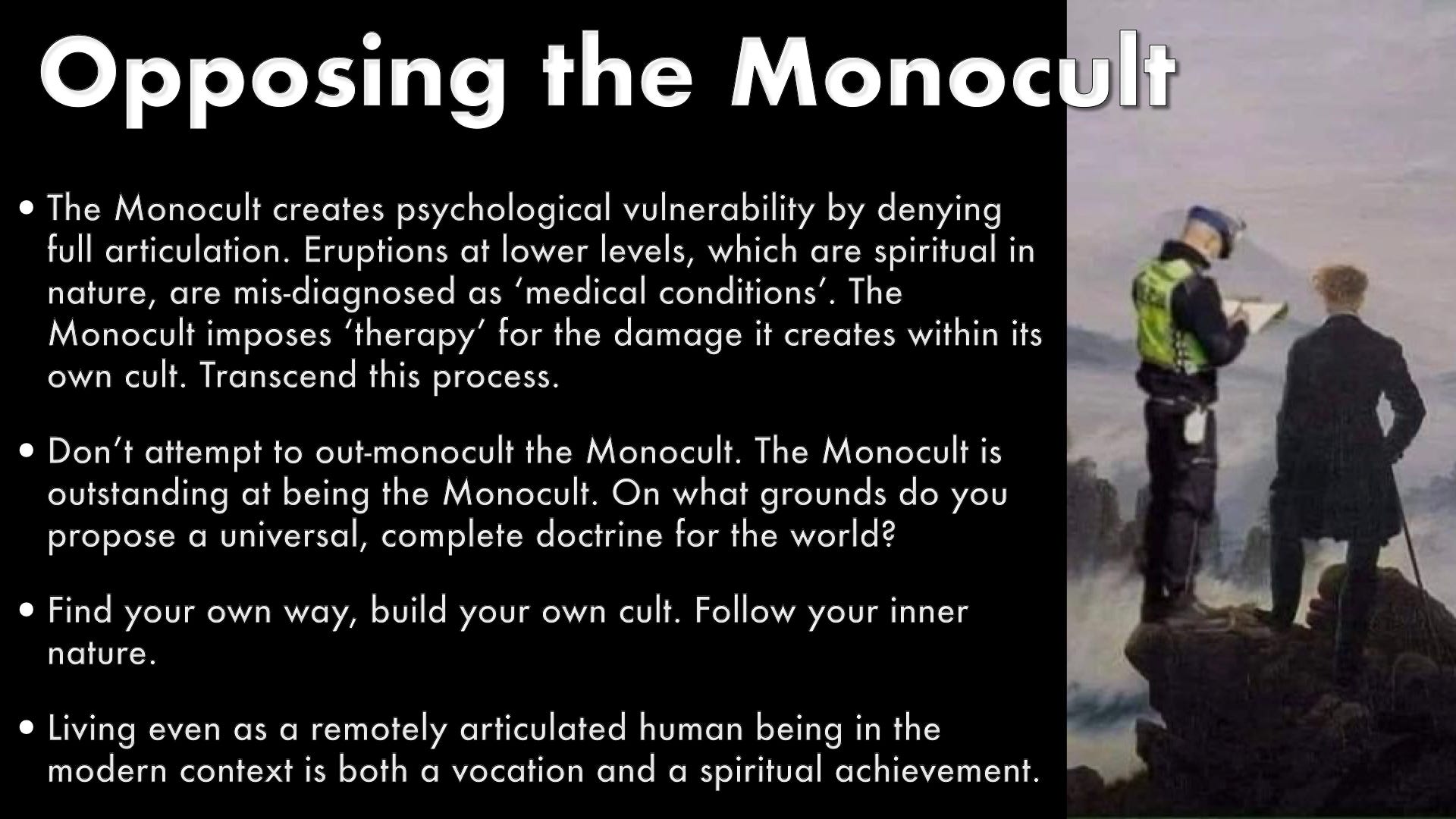 Opposing the Monocult

• The Monocult creates psychological vulnerability by denying full articulation. Eruptions at lower levels, which are spiritual in nature, are mis-diagnosed as 'medical conditions'. The Monocult imposes 'therapy' for the damage it creates within its own cult. Transcend this process.

• Don't attempt to out-monocult the Monocult. The Monocult is outstanding at being the Monocult. On what grounds do you propose a universal, complete doctrine for the world?

• Find your own way, build your own cult. Follow your inner nature.

• Living even as a remotely articulated human being in the modern context is both a vocation and a spiritual achievement.